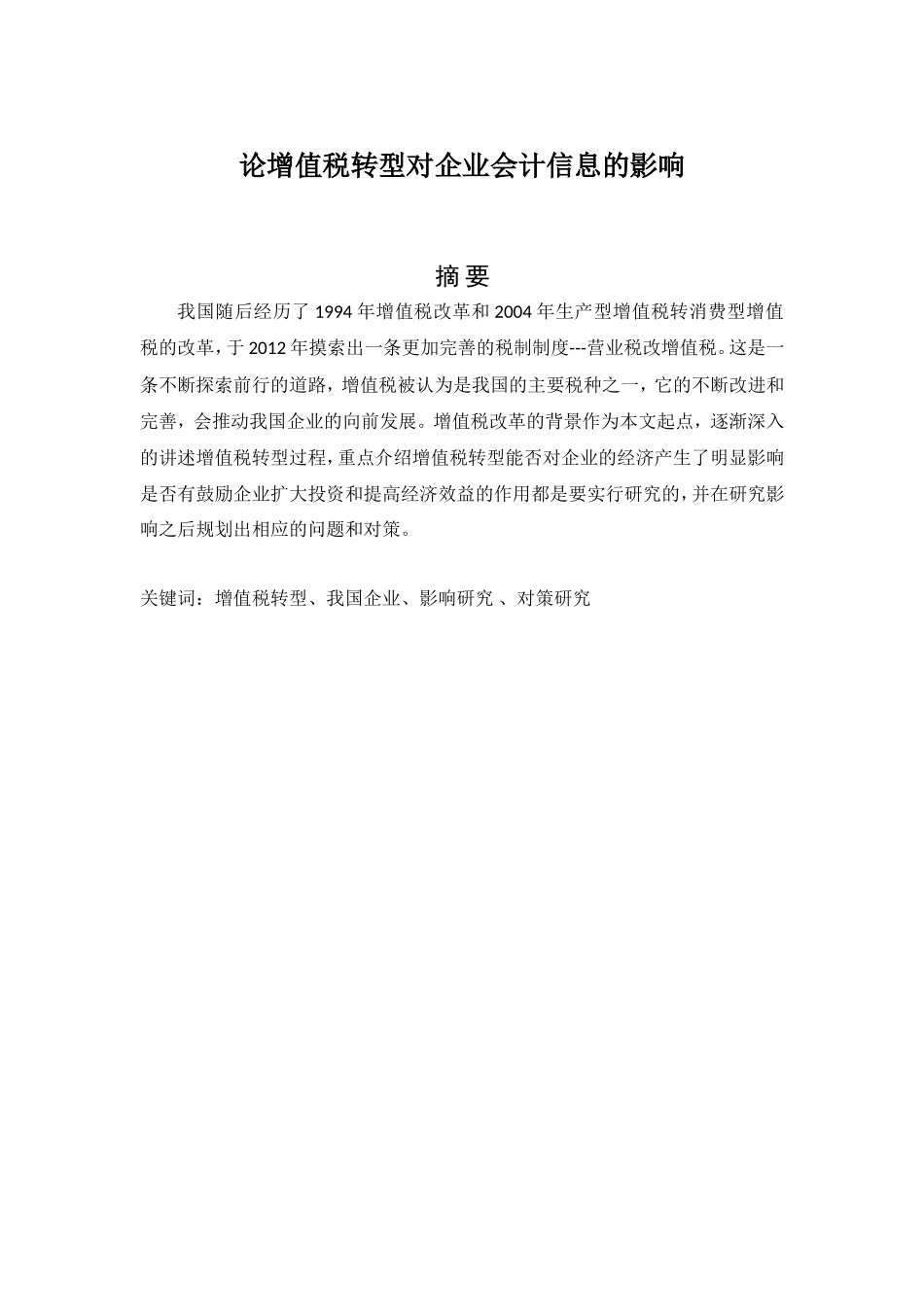 论增值税转型对企业会计信息的影响

摘 要

我国随后经历了 1994 年增值税改革和 2004 年生产型增值税转消费型增值税的改革，于 2012 年摸索出一条更加完善的税制制度---营业税改增值税。这是一条不断探索前行的道路，增值税被认为是我国的主要税种之一，它的不断改进和完善，会推动我国企业的向前发展。增值税改革的背景作为本文起点，逐渐深入的讲述增值税转型过程，重点介绍增值税转型能否对企业的经济产生了明显影响是否有鼓励企业扩大投资和提高经济效益的作用都是要实行研究的，并在研究影响之后规划出相应的问题和对策。

关键词：增值税转型、我国企业、影响研究 、对策研究